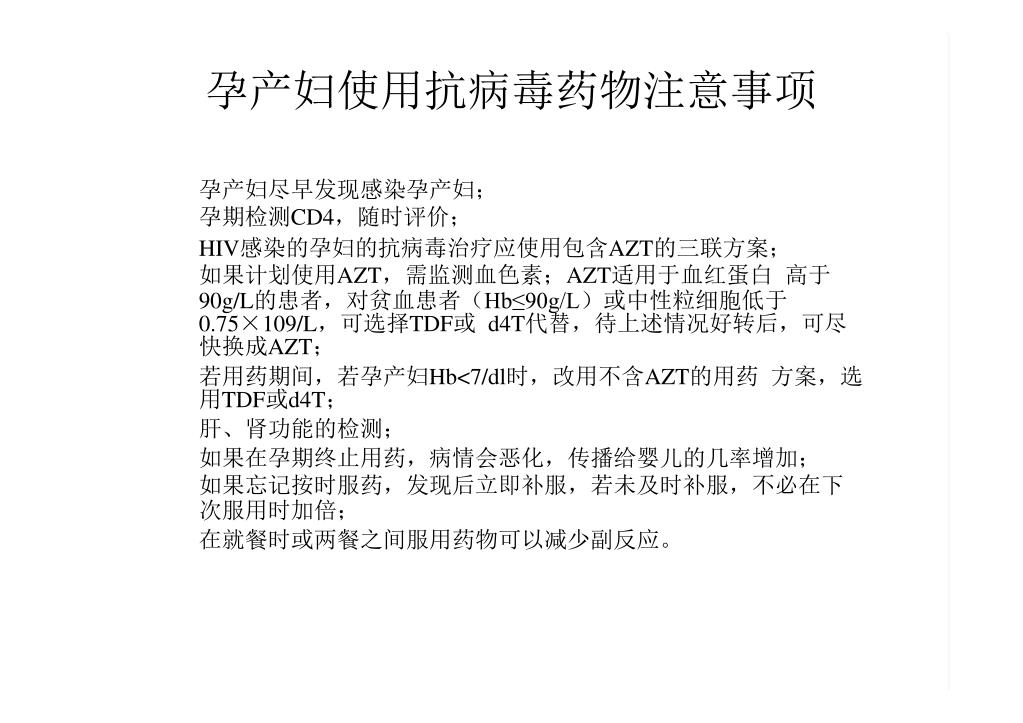 孕产妇使用抗病毒药物注意事项

孕产妇尽早发现感染孕产妇；

孕期检测CD4，随时评价；

HIV感染的孕妇的抗病毒治疗应使用包含AZT的三联方案；

如果计划使用AZT，需监测血色素；AZT适用于血红蛋白 高于90g/L的患者，对贫血患者（Hb≤90g/L）或中性粒细胞低于0.75×109/L，可选择TDF或 d4T代替，待上述情况好转后，可尽快换成AZT；

若用药期间，若孕产妇Hb<7/dl时，改用不含AZT的用药 方案，选用TDF或d4T；

肝、肾功能的检测；

如果在孕期终止用药，病情会恶化，传播给婴儿的几率增加；

如果忘记按时服药，发现后立即补服，若未及时补服，不必在下次服用时加倍；

在就餐时或两餐之间服用药物可以减少副反应。